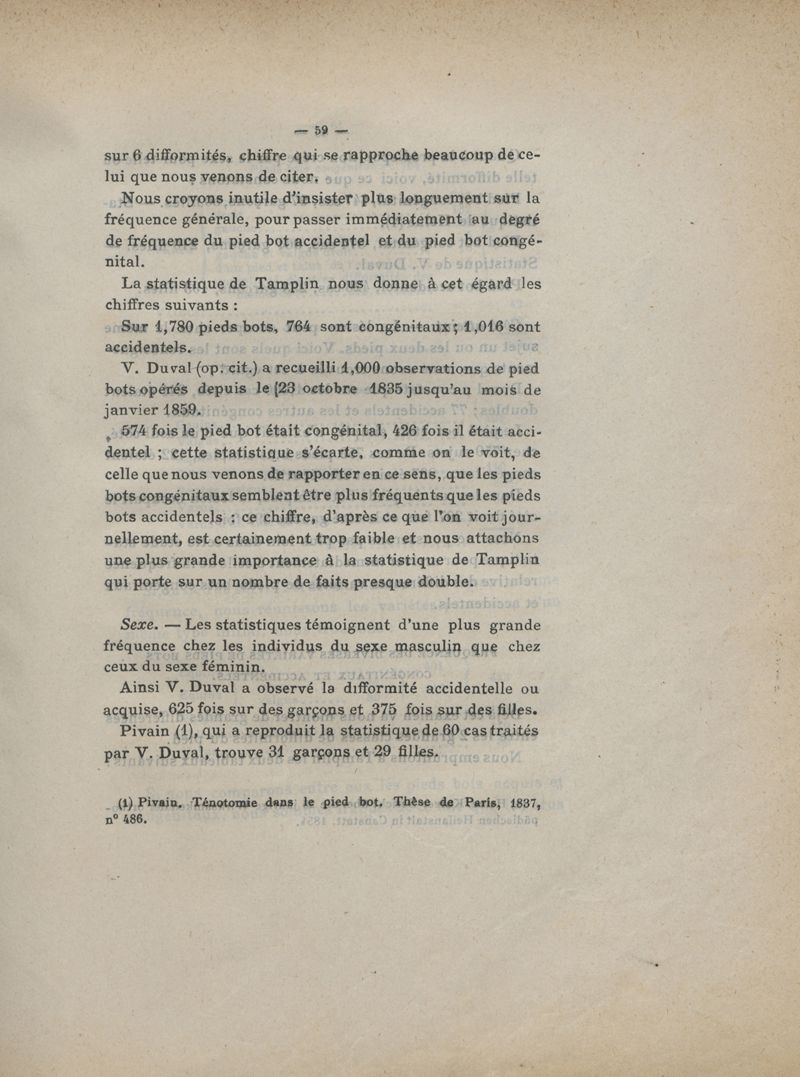 — 59 —

sur 6 difformités, chiffre qui se rapproche beaucoup de celui que nous venons de citer.

Nous croyons inutile d'insister plus longuement sur la fréquence générale, pour passer immédiatement au degré de fréquence du pied bot accidentel et du pied bot congénital.

La statistique de Tamplin nous donne à cet égard les chiffres suivants :

Sur 1,780 pieds bots, 764 sont congénitaux ; 1,016 sont accidentels.

V. Duval (op. cit.) a recueilli 1,000 observations de pied bots opérés depuis le 23 octobre 1835 jusqu'au mois de janvier 1859.

574 fois le pied bot était congénital, 426 fois il était accidentel ; cette statistique s'écarte, comme on le voit, de celle que nous venons de rapporter en ce sens, que les pieds bots congénitaux semblent être plus fréquents que les pieds bots accidentels : ce chiffre, d'après ce que l'on voit journellement, est certainement trop faible et nous attachons une plus grande importance à la statistique de Tamplin qui porte sur un nombre de faits presque double.

Sexe. — Les statistiques témoignent d'une plus grande fréquence chez les individus du sexe masculin que chez ceux du sexe féminin.

Ainsi V. Duval a observé la difformité accidentelle ou acquise, 625 fois sur des garçons et 375 fois sur des filles.

Pivain (1), qui a reproduit la statistique de 60 cas traités par V. Duval, trouve 31 garçons et 29 filles.

(1) Pivain. Ténotomie dans le pied bot. Thèse de Paris, 1837, n° 486.